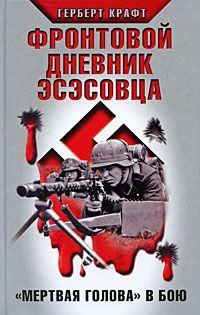 ГЕРБЕРТ КРАФТ

ФРОНТОВОЙ ДНЕВНИК ЭСЭСОВЦА

«МЕРТВАЯ ГОЛОВА» В БОЮ